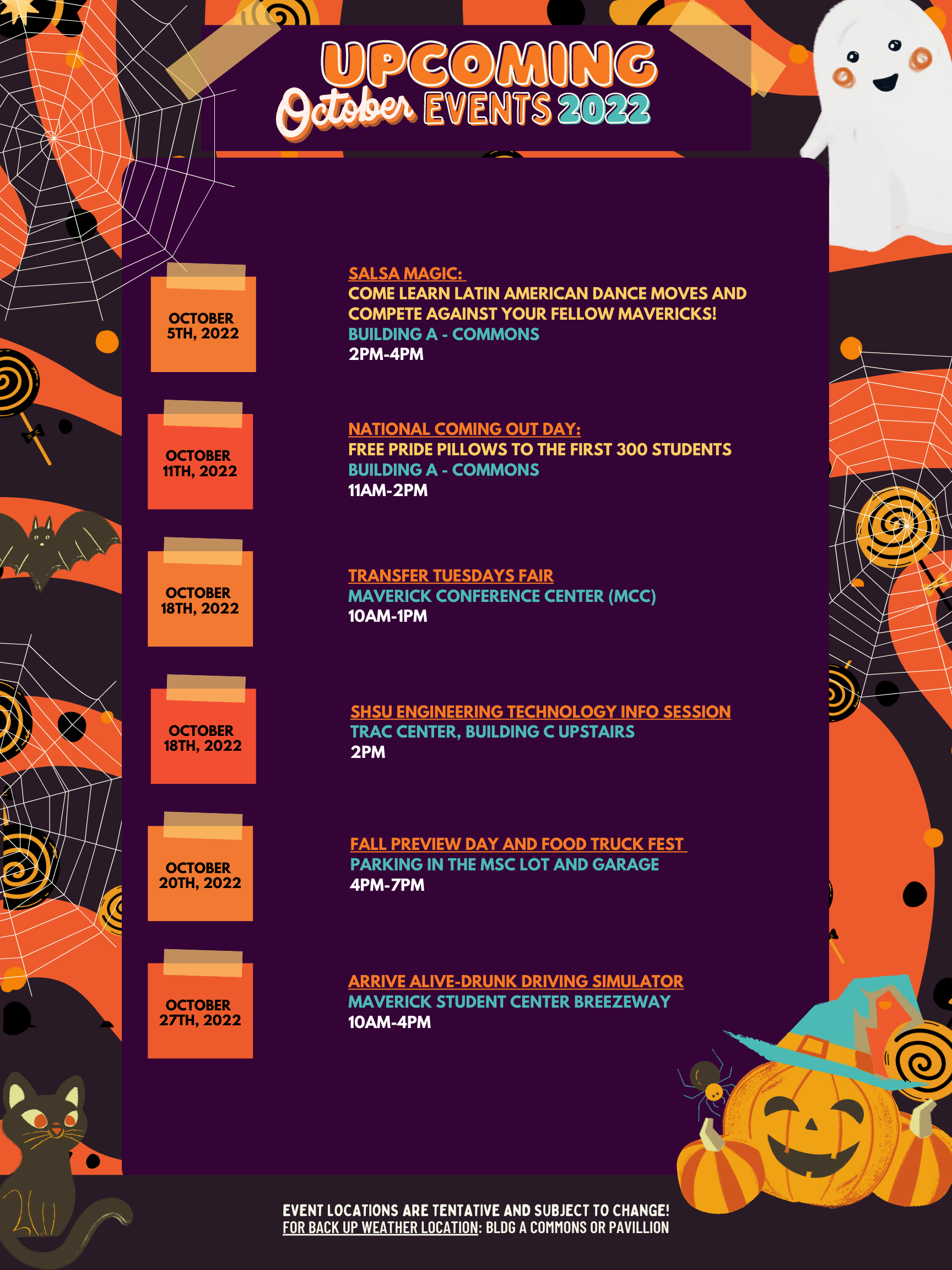 UPCOMING
October EVENTS 2022

OCTOBER 5TH, 2022

SALSA MAGIC:
COME LEARN LATIN AMERICAN DANCE MOVES AND COMPETE AGAINST YOUR FELLOW MAVERICKS!
BUILDING A - COMMONS
2PM-4PM

OCTOBER 11TH, 2022

NATIONAL COMING OUT DAY:
FREE PRIDE PILLOWS TO THE FIRST 300 STUDENTS
BUILDING A - COMMONS
11AM-2PM

OCTOBER 18TH, 2022

TRANSFER TUESDAYS FAIR
MAVERICK CONFERENCE CENTER (MCC)
10AM-1PM

OCTOBER 18TH, 2022

SHSU ENGINEERING TECHNOLOGY INFO SESSION
TRAC CENTER, BUILDING C UPSTAIRS
2PM

OCTOBER 20TH, 2022

FALL PREVIEW DAY AND FOOD TRUCK FEST
PARKING IN THE MSC LOT AND GARAGE
4PM-7PM

OCTOBER 27TH, 2022

ARRIVE ALIVE-DRUNK DRIVING SIMULATOR
MAVERICK STUDENT CENTER BREEZEWAY
10AM-4PM

EVENT LOCATIONS ARE TENTATIVE AND SUBJECT TO CHANGE!
FOR BACK UP WEATHER LOCATION: BLDG A COMMONS OR PAVILLION